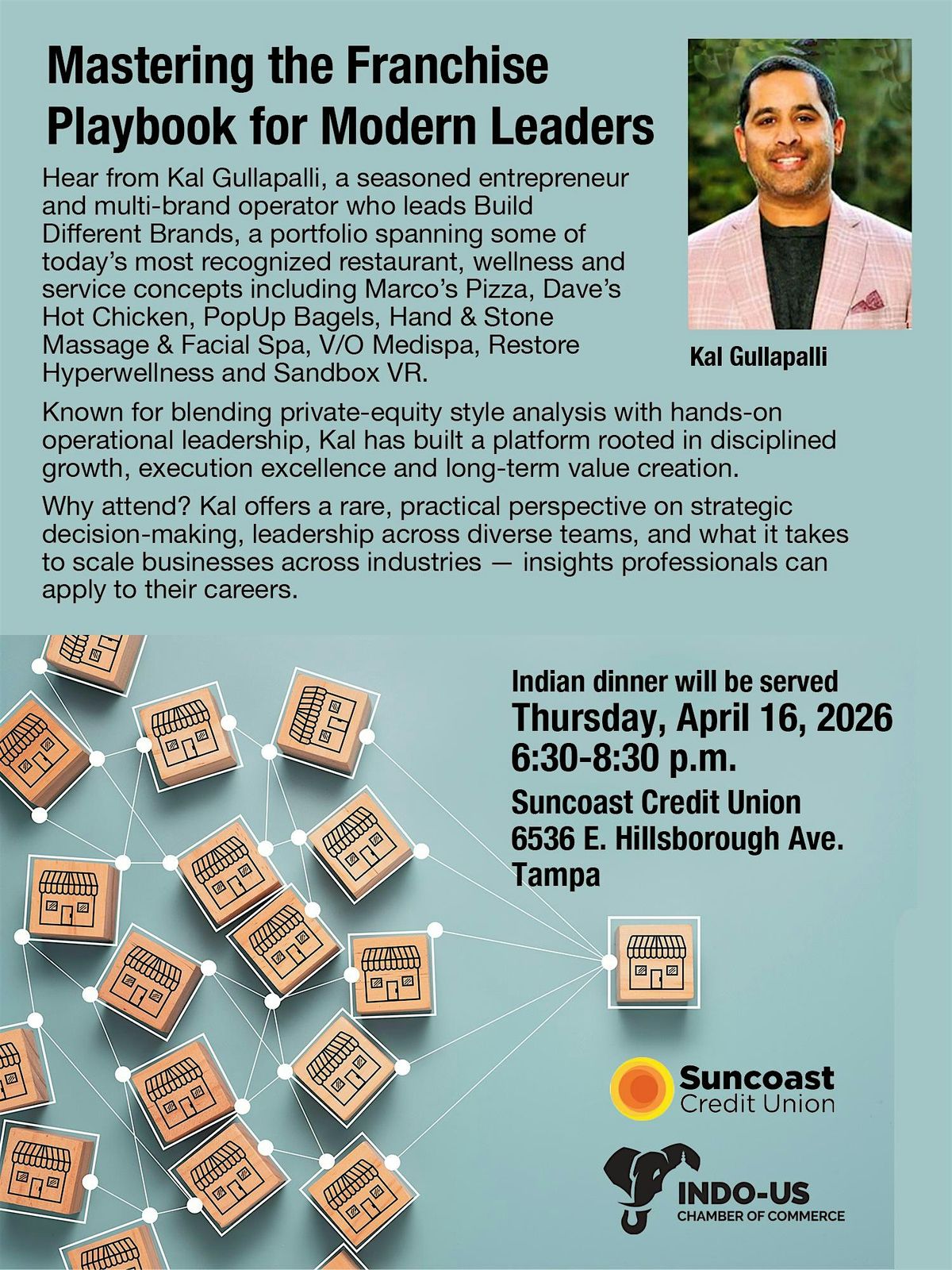 Mastering the Franchise Playbook for Modern Leaders

Hear from Kal Gullapalli, a seasoned entrepreneur and multi-brand operator who leads Build Different Brands, a portfolio spanning some of today's most recognized restaurant, wellness and service concepts including Marco's Pizza, Dave's Hot Chicken, PopUp Bagels, Hand & Stone Massage & Facial Spa, V/O Medispa, Restore Hyperwellness and Sandbox VR.

Kal Gullapalli

Known for blending private-equity style analysis with hands-on operational leadership, Kal has built a platform rooted in disciplined growth, execution excellence and long-term value creation.

Why attend? Kal offers a rare, practical perspective on strategic decision-making, leadership across diverse teams, and what it takes to scale businesses across industries — insights professionals can apply to their careers.

Indian dinner will be served
Thursday, April 16, 2026
6:30-8:30 p.m.
Suncoast Credit Union
6536 E. Hillsborough Ave.
Tampa

Suncoast
Credit Union

INDO-US
CHAMBER OF COMMERCE